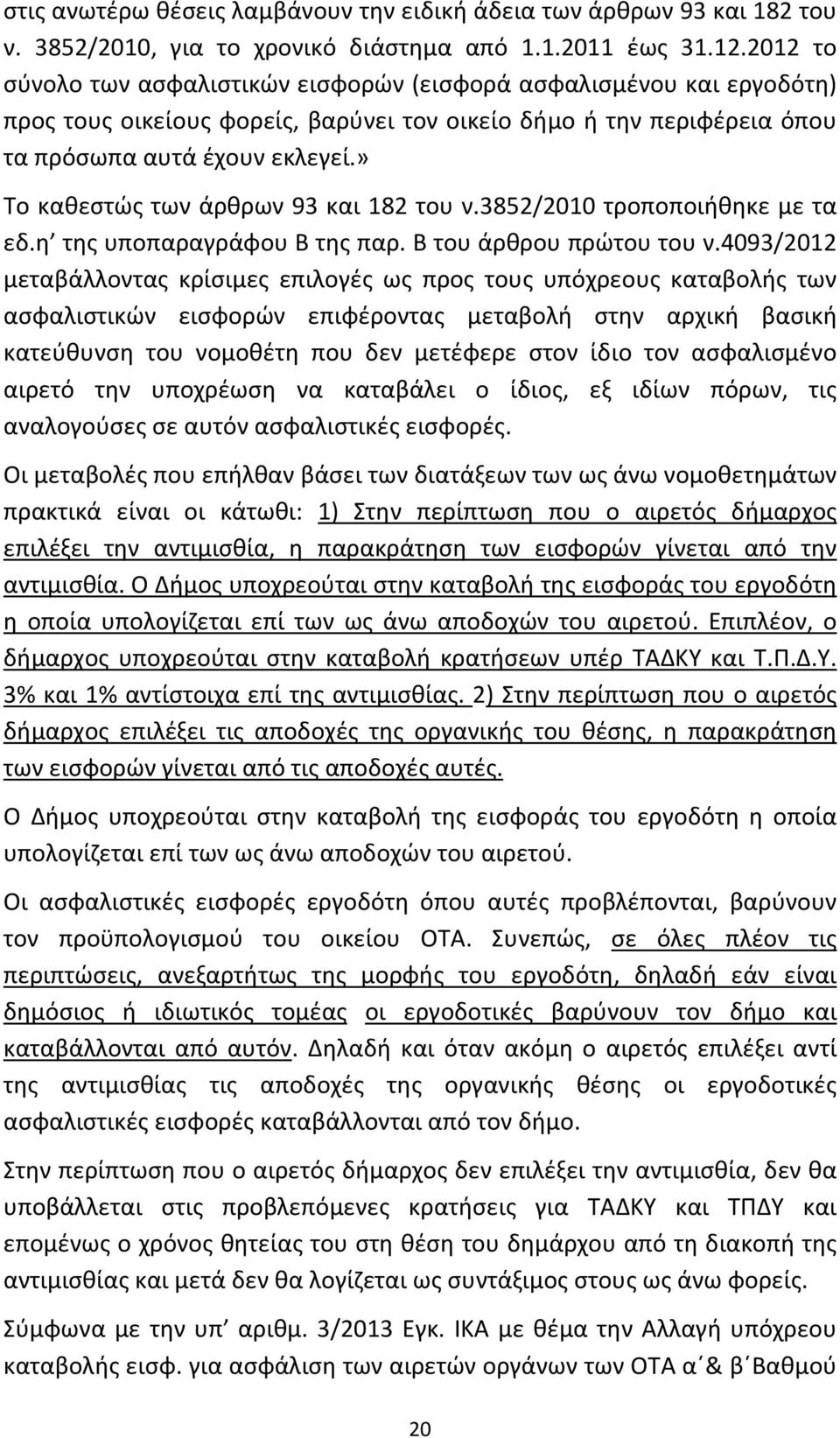 στις ανωτέρω θέσεις λαμβάνουν την ειδική άδεια των άρθρων 93 και 182 του ν. 3852/2010, για το χρονικό διάστημα από 1.1.2011 έως 31.12.2012 το σύνολο των ασφαλιστικών εισφορών (εισφορά ασφαλισμένου και εργοδότη) προς τους οικείους φορείς, βαρύνει τον οικείο δήμο ή την περιφέρεια όπου τα πρόσωπα αυτά έχουν εκλεγεί.»

Το καθεστώς των άρθρων 93 και 182 του ν.3852/2010 τροποποιήθηκε με τα εδ.η΄ της υποπαραγράφου Β της παρ. Β του άρθρου πρώτου του ν.4093/2012 μεταβάλλοντας κρίσιμες επιλογές ως προς τους υπόχρεους καταβολής των ασφαλιστικών εισφορών επιφέροντας μεταβολή στην αρχική βασική κατεύθυνση του νομοθέτη που δεν μετέφερε στον ίδιο τον ασφαλισμένο αιρετό την υποχρέωση να καταβάλει ο ίδιος, εξ ιδίων πόρων, τις αναλογούσες σε αυτόν ασφαλιστικές εισφορές.

Οι μεταβολές που επήλθαν βάσει των διατάξεων των ως άνω νομοθετημάτων πρακτικά είναι οι κάτωθι: 1) Στην περίπτωση που ο αιρετός δήμαρχος επιλέξει την αντιμισθία, η παρακράτηση των εισφορών γίνεται από την αντιμισθία. Ο Δήμος υποχρεούται στην καταβολή της εισφοράς του εργοδότη η οποία υπολογίζεται επί των ως άνω αποδοχών του αιρετού. Επιπλέον, ο δήμαρχος υποχρεούται στην καταβολή κρατήσεων υπέρ ΤΑΔΚΥ και Τ.Π.Δ.Υ. 3% και 1% αντίστοιχα επί της αντιμισθίας. 2) Στην περίπτωση που ο αιρετός δήμαρχος επιλέξει τις αποδοχές της οργανικής του θέσης, η παρακράτηση των εισφορών γίνεται από τις αποδοχές αυτές.

Ο Δήμος υποχρεούται στην καταβολή της εισφοράς του εργοδότη η οποία υπολογίζεται επί των ως άνω αποδοχών του αιρετού.

Οι ασφαλιστικές εισφορές εργοδότη όπου αυτές προβλέπονται, βαρύνουν τον προϋπολογισμού του οικείου ΟΤΑ. Συνεπώς, σε όλες πλέον τις περιπτώσεις, ανεξαρτήτως της μορφής του εργοδότη, δηλαδή εάν είναι δημόσιος ή ιδιωτικός τομέας οι εργοδοτικές βαρύνουν τον δήμο και καταβάλλονται από αυτόν. Δηλαδή και όταν ακόμη ο αιρετός επιλέξει αντί της αντιμισθίας τις αποδοχές της οργανικής θέσης οι εργοδοτικές ασφαλιστικές εισφορές καταβάλλονται από τον δήμο.

Στην περίπτωση που ο αιρετός δήμαρχος δεν επιλέξει την αντιμισθία, δεν θα υποβάλλεται στις προβλεπόμενες κρατήσεις για ΤΑΔΚΥ και ΤΠΔΥ και επομένως ο χρόνος θητείας του στη θέση του δημάρχου από τη διακοπή της αντιμισθίας και μετά δεν θα λογίζεται ως συντάξιμος στους ως άνω φορείς.

Σύμφωνα με την υπ΄ αριθμ. 3/2013 Εγκ. ΙΚΑ με θέμα την Αλλαγή υπόχρεου καταβολής εισφ. για ασφάλιση των αιρετών οργάνων των ΟΤΑ α΄& β΄Βαθμού

20